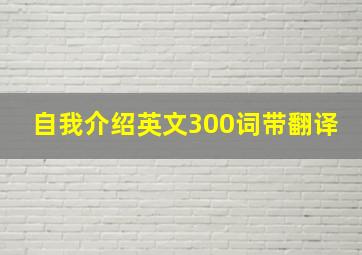 自我介绍英文300词带翻译